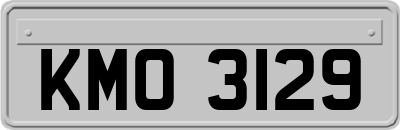 KMO 3129